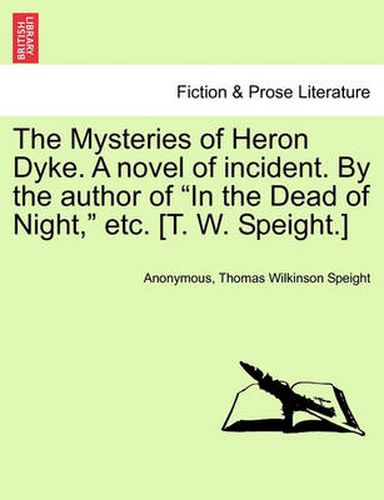 BRITISH LIBRARY

Fiction & Prose Literature

The Mysteries of Heron Dyke. A novel of incident. By the author of “In the Dead of Night,” etc. [T. W. Speight.]

Anonymous, Thomas Wilkinson Speight